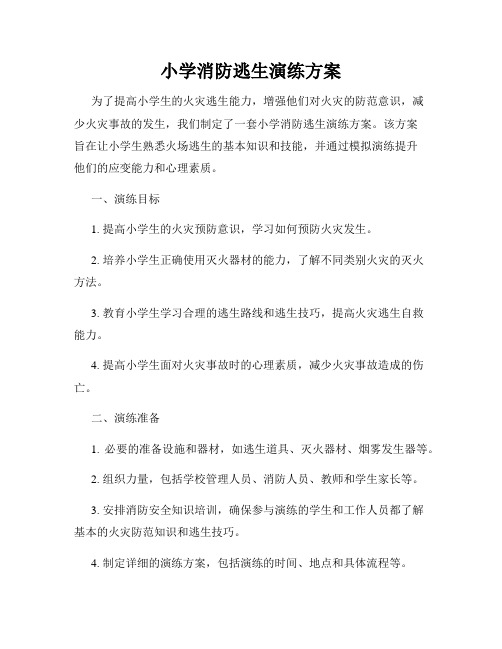 小学消防逃生演练方案

为了提高小学生的火灾逃生能力，增强他们对火灾的防范意识，减少火灾事故的发生，我们制定了一套小学消防逃生演练方案。该方案旨在让小学生熟悉火场逃生的基本知识和技能，并通过模拟演练提升他们的应变能力和心理素质。

一、演练目标

1. 提高小学生的火灾预防意识，学习如何预防火灾发生。

2. 培养小学生正确使用灭火器材的能力，了解不同类别火灾的灭火方法。

3. 教育小学生学习合理的逃生路线和逃生技巧，提高火灾逃生自救能力。

4. 提高小学生面对火灾事故时的心理素质，减少火灾事故造成的伤亡。

二、演练准备

1. 必要的准备设施和器材，如逃生道具、灭火器材、烟雾发生器等。

2. 组织力量，包括学校管理人员、消防人员、教师和学生家长等。

3. 安排消防安全知识培训，确保参与演练的学生和工作人员都了解基本的火灾防范知识和逃生技巧。

4. 制定详细的演练方案，包括演练的时间、地点和具体流程等。